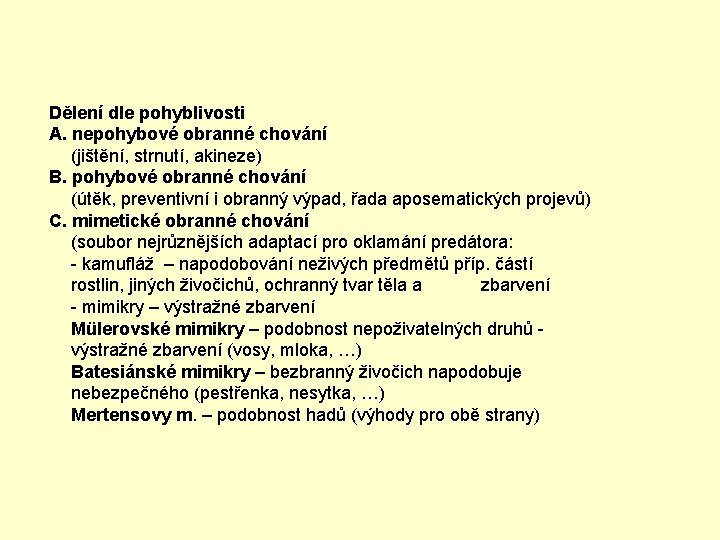 Dělení dle pohyblivosti
A. nepohybové obranné chování
(jištění, strnutí, akineze)
B. pohybové obranné chování
(útěk, preventivní i obranný výpad, řada aposematických projevů)
C. mimetické obranné chování
(soubor nejrůznějších adaptací pro oklamání predátora:
- kamufláž – napodobování neživých předmětů příp. částí rostlin, jiných živočichů, ochranný tvar těla a zbarvení
- mimikry – výstražné zbarvení
Mülerovské mimikry – podobnost nepoživatelných druhů - výstražné zbarvení (vosy, mloka, …)
Batesiánské mimikry – bezbranný živočich napodobuje nebezpečného (pestřenka, nesytka, …)
Mertensovy m. – podobnost hadů (výhody pro obě strany)